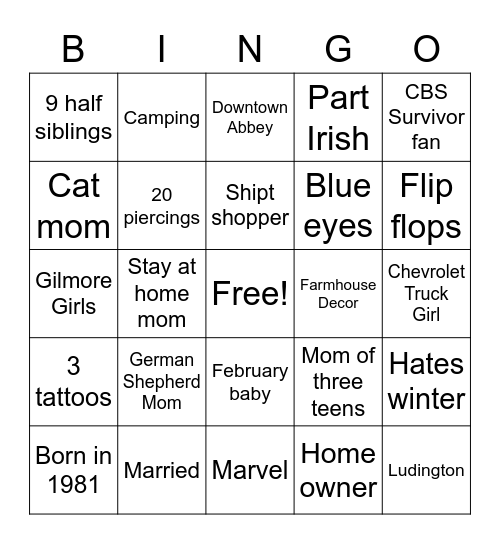 | B | I | N | G | O |
|---|---|---|---|---|
| 9 half siblings | Camping | Downtown Abbey | Part Irish | CBS Survivor fan |
| Cat mom | 20 piercings | Shipt shopper | Blue eyes | Flip flops |
| Gilmore Girls | Stay at home mom | Free! | Farmhouse Decor | Chevrolet Truck Girl |
| 3 tattoos | German Shepherd Mom | February baby | Mom of three teens | Hates winter |
| Born in 1981 | Married | Marvel | Home owner | Ludington |